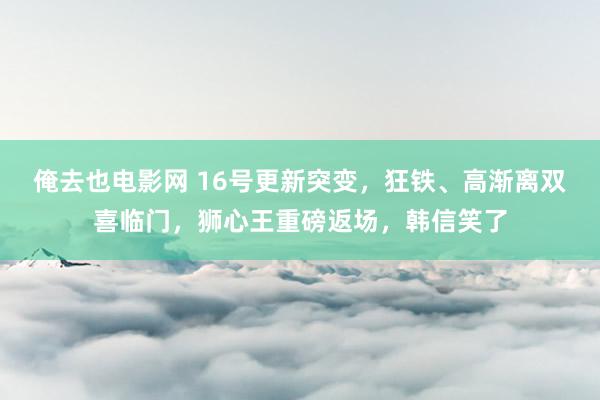 俺去也电影网 16号更新突变，狂铁、高渐离双喜临门，狮心王重磅返场，韩信笑了